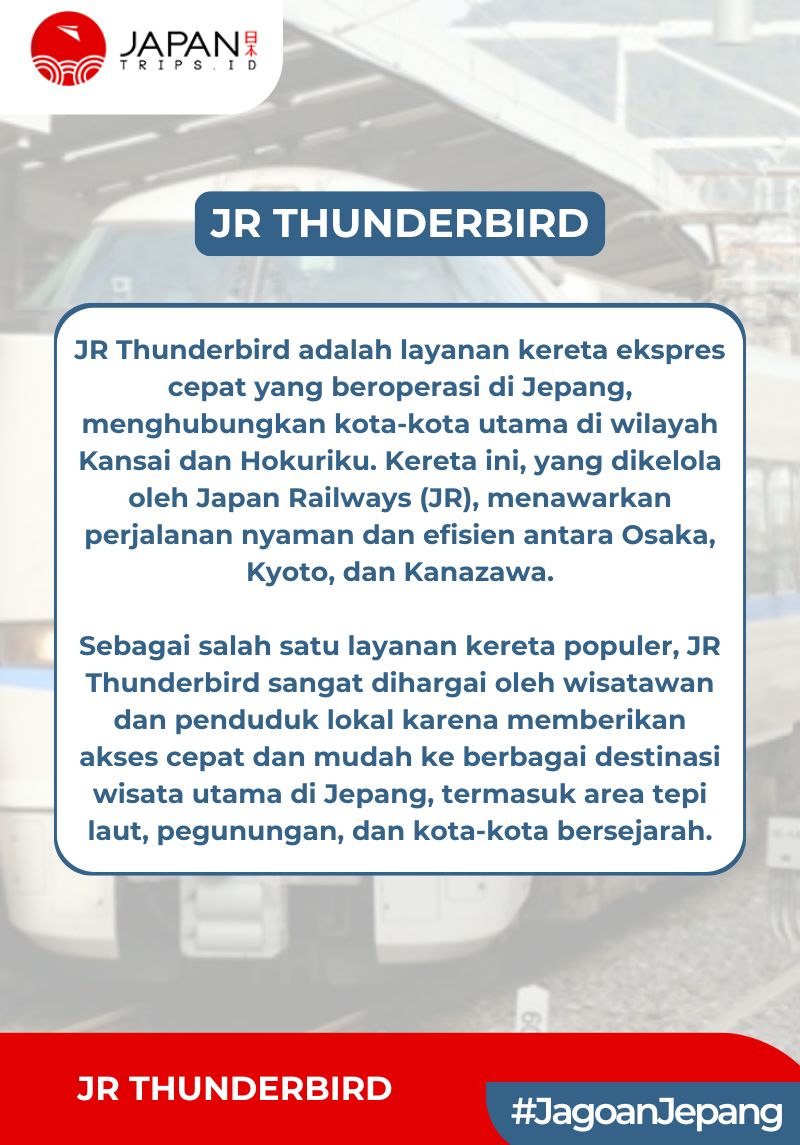 JAPAN 日本
TRIPS.ID

JR THUNDERBIRD

JR Thunderbird adalah layanan kereta ekspres cepat yang beroperasi di Jepang, menghubungkan kota-kota utama di wilayah Kansai dan Hokuriku. Kereta ini, yang dikelola oleh Japan Railways (JR), menawarkan perjalanan nyaman dan efisien antara Osaka, Kyoto, dan Kanazawa.

Sebagai salah satu layanan kereta populer, JR Thunderbird sangat dihargai oleh wisatawan dan penduduk lokal karena memberikan akses cepat dan mudah ke berbagai destinasi wisata utama di Jepang, termasuk area tepi laut, pegunungan, dan kota-kota bersejarah.

JR THUNDERBIRD

#JagoanJepang